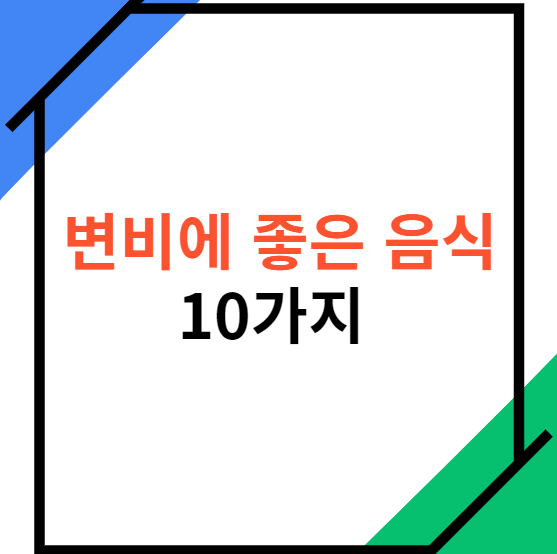 변비에 좋은 음식
10가지